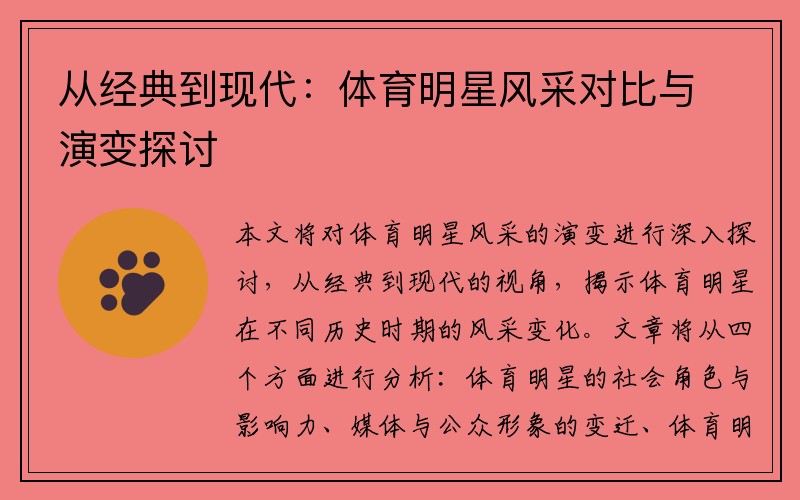 从经典到现代：体育明星风采对比与演变探讨

本文将对体育明星风采的演变进行深入探讨，从经典到现代的视角，揭示体育明星在不同历史时期的风采变化。文章将从四个方面进行分析：体育明星的社会角色与影响力、媒体与公众形象的变迁、体育明